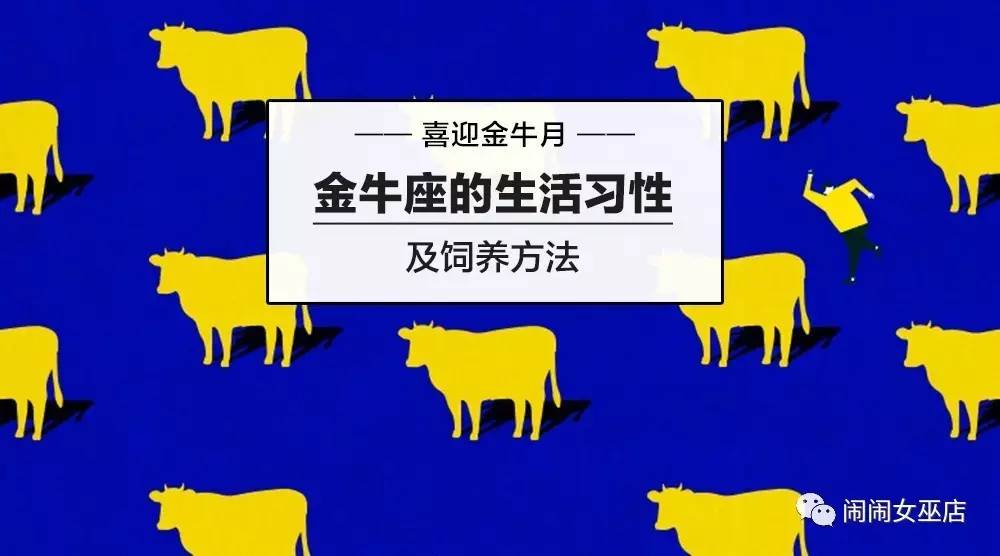 —— 喜迎金牛月 ——

金牛座的生活习性

及饲养方法

闹闹女巫店